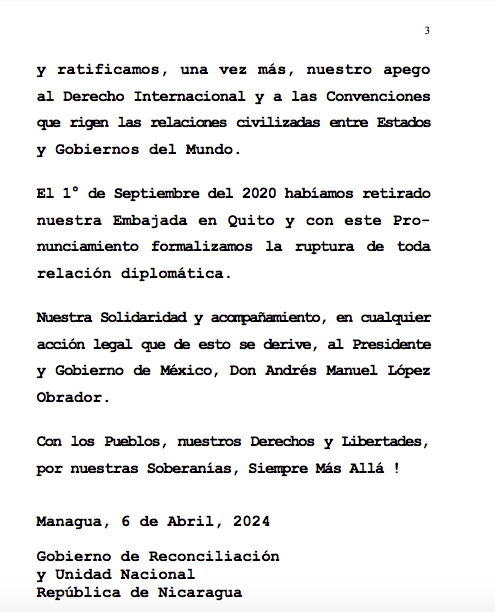 3

y ratificamos, una vez más, nuestro apego al Derecho Internacional y a las Convenciones que rigen las relaciones civilizadas entre Estados y Gobiernos del Mundo.

El 1° de Septiembre del 2020 habíamos retirado nuestra Embajada en Quito y con este Pronunciamiento formalizamos la ruptura de toda relación diplomática.

Nuestra Solidaridad y acompañamiento, en cualquier acción legal que de esto se derive, al Presidente y Gobierno de México, Don Andrés Manuel López Obrador.

Con los Pueblos, nuestros Derechos y Libertades, por nuestras Soberanías, Siempre Más Allá !

Managua, 6 de Abril, 2024

Gobierno de Reconciliación
y Unidad Nacional
República de Nicaragua